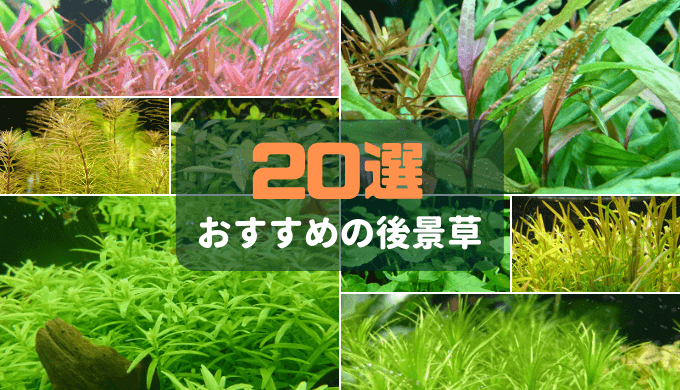 20選
おすすめの後景草